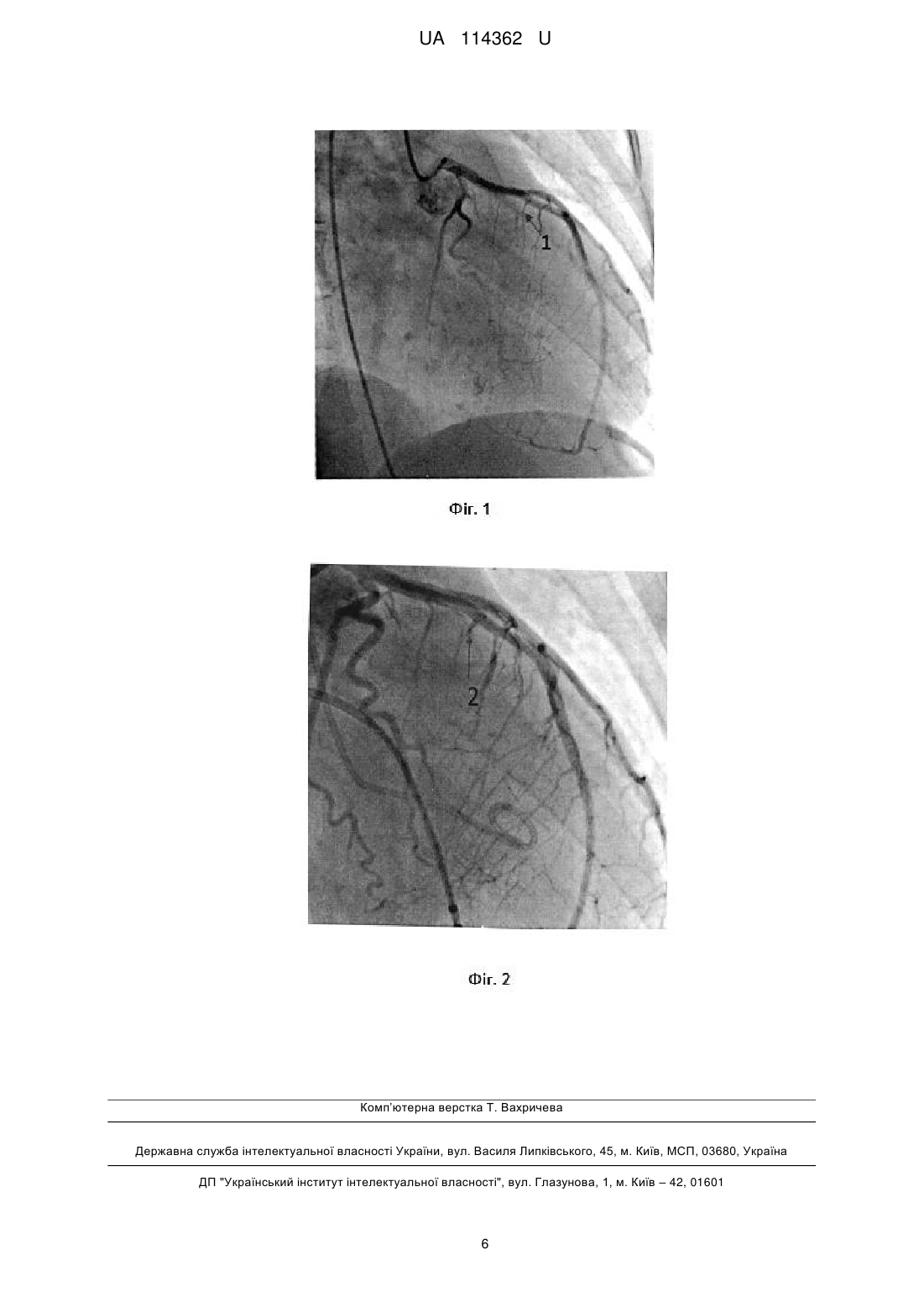 UA 114362 U

1

Фіг. 1

2

Фіг. 2

Комп'ютерна верстка Т. Вахричева

Державна служба інтелектуальної власності України, вул. Василя Липківського, 45, м. Київ, МСП, 03680, Україна

ДП "Український інститут інтелектуальної власності", вул. Глазунова, 1, м. Київ – 42, 01601

6